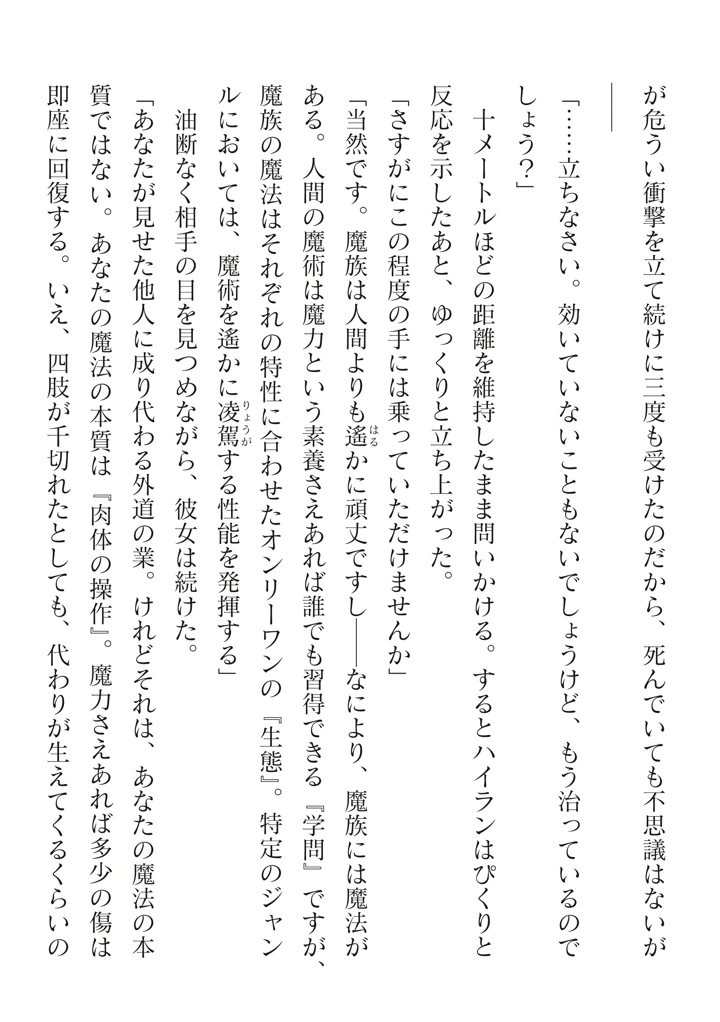 が危うい衝撃を立て続けに三度も受けたのだから、死んでいても不思議はないが――

「……立ちなさい。効いていないこともないでしょうけど、もう治っているのでしょう?」

十メートルほどの距離を維持したまま問いかける。するとハイランはぴくりと反応を示したあと、ゆっくりと立ち上がった。

「さすがにこの程度の手には乗っていただけませんか」

「当然です。魔族は人間よりも遥かに頑丈ですし――なにより、魔族には魔法がある。人間の魔術は魔力という素養さえあれば誰でも習得できる『学問』ですが、魔族の魔法はそれぞれの特性に合わせたオンリーワンの『生態』。特定のジャンルにおいては、魔術を遥かに凌駕する性能を発揮する」

油断なく相手の目を見つめながら、彼女は続けた。

「あなたが見せた他人に成り代わる外道の業。けれどそれは、あなたの魔法の本質ではない。あなたの魔法の本質は『肉体の操作』。魔力さえあれば多少の傷は即座に回復する。いえ、四肢が千切れたとしても、代わりが生えてくるくらいの